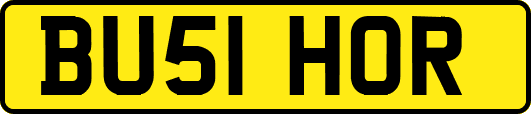 BU51 HOR